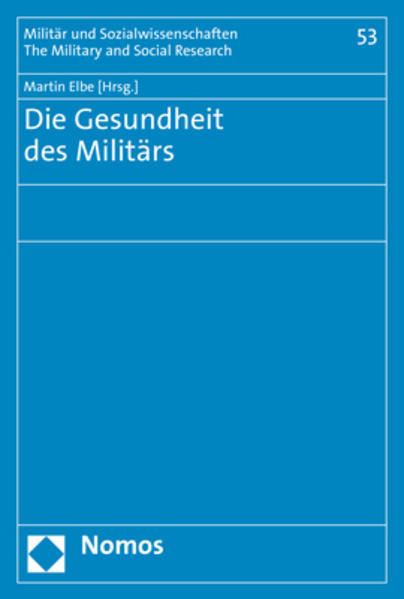 Militär und Sozialwissenschaften
The Military and Social Research

53

Martin Elbe [Hrsg.]

Die Gesundheit des Militärs

Nomos